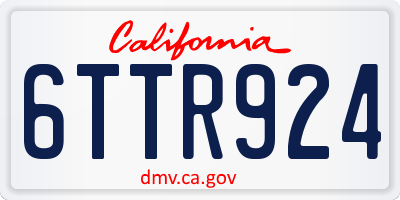 California

6TTR924

dmv.ca.gov